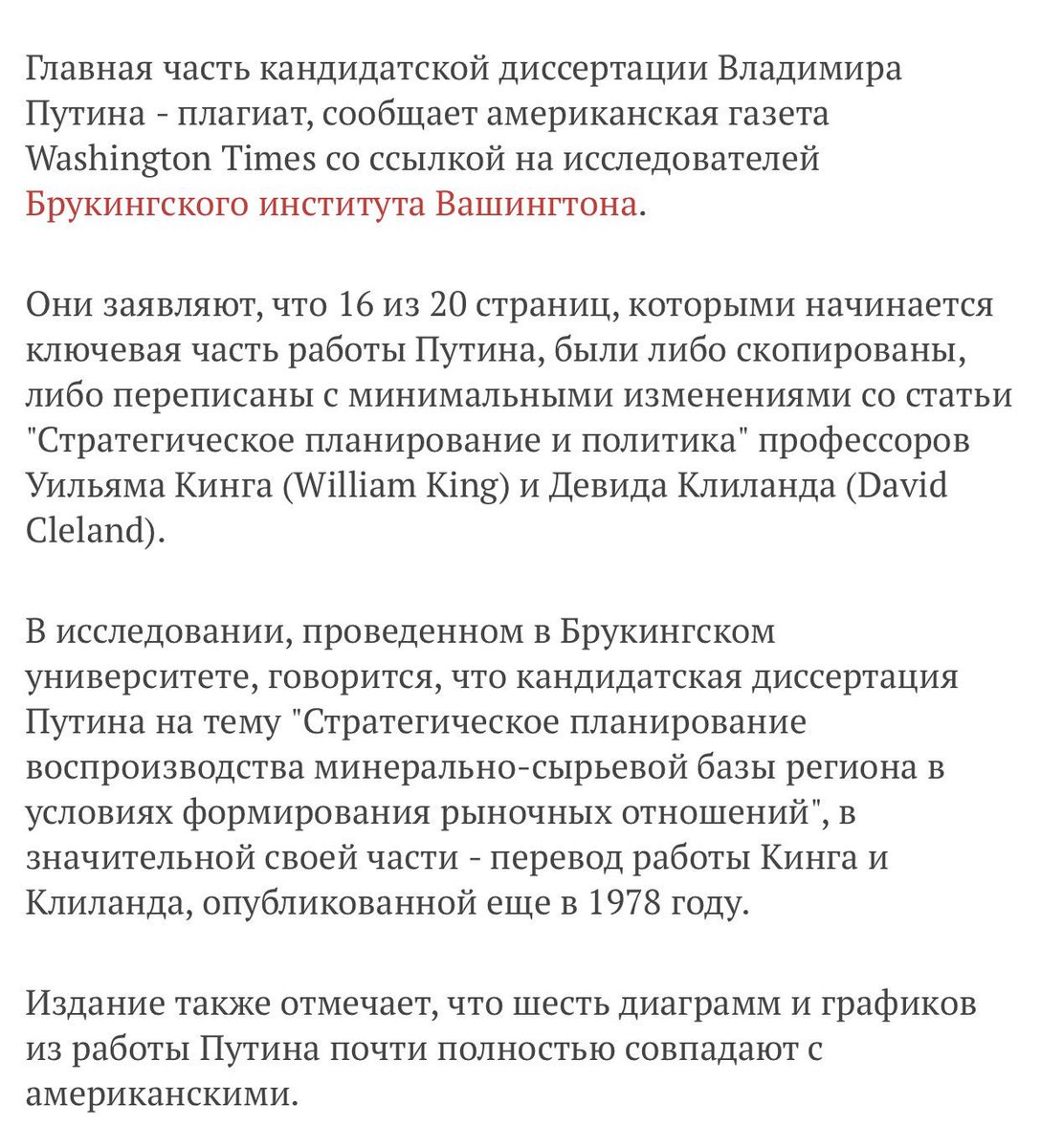 Главная часть кандидатской диссертации Владимира Путина - плагиат, сообщает американская газета Washington Times со ссылкой на исследователей Брукингского института Вашингтона.

Они заявляют, что 16 из 20 страниц, которыми начинается ключевая часть работы Путина, были либо скопированы, либо переписаны с минимальными изменениями со статьи "Стратегическое планирование и политика" профессоров Уильяма Кинга (William King) и Девида Клиланда (David Cleland).

В исследовании, проведенном в Брукингском университете, говорится, что кандидатская диссертация Путина на тему "Стратегическое планирование воспроизводства минерально-сырьевой базы региона в условиях формирования рыночных отношений", в значительной своей части - перевод работы Кинга и Клиланда, опубликованной еще в 1978 году.

Издание также отмечает, что шесть диаграмм и графиков из работы Путина почти полностью совпадают с американскими.